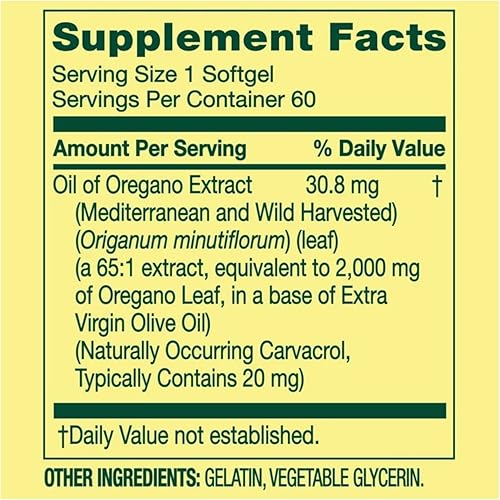 Supplement Facts
Serving Size 1 Softgel
Servings Per Container 60

| Amount Per Serving | | % Daily Value |
|---|---|---|
| Oil of Oregano Extract (Mediterranean and Wild Harvested) (Origanum minutiflorum) (leaf) (a 65:1 extract, equivalent to 2,000 mg of Oregano Leaf, in a base of Extra Virgin Olive Oil) (Naturally Occurring Carvacrol, Typically Contains 20 mg) | 30.8 mg | † |

†Daily Value not established.

OTHER INGREDIENTS: GELATIN, VEGETABLE GLYCERIN.